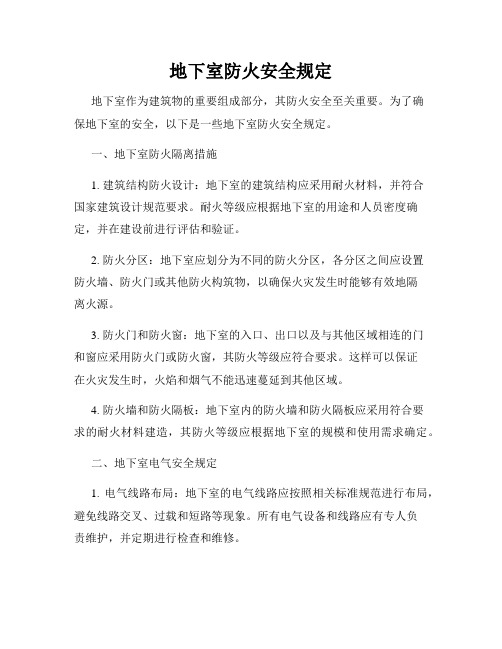 地下室防火安全规定

地下室作为建筑物的重要组成部分，其防火安全至关重要。为了确保地下室的安全，以下是一些地下室防火安全规定。

一、地下室防火隔离措施

1. 建筑结构防火设计：地下室的建筑结构应采用耐火材料，并符合国家建筑设计规范要求。耐火等级应根据地下室的用途和人员密度确定，并在建设前进行评估和验证。

2. 防火分区：地下室应划分为不同的防火分区，各分区之间应设置防火墙、防火门或其他防火构筑物，以确保火灾发生时能够有效地隔离火源。

3. 防火门和防火窗：地下室的入口、出口以及与其他区域相连的门和窗应采用防火门或防火窗，其防火等级应符合要求。这样可以保证在火灾发生时，火焰和烟气不能迅速蔓延到其他区域。

4. 防火墙和防火隔板：地下室内的防火墙和防火隔板应采用符合要求的耐火材料建造，其防火等级应根据地下室的规模和使用需求确定。

二、地下室电气安全规定

1. 电气线路布局：地下室的电气线路应按照相关标准规范进行布局，避免线路交叉、过载和短路等现象。所有电气设备和线路应有专人负责维护，并定期进行检查和维修。